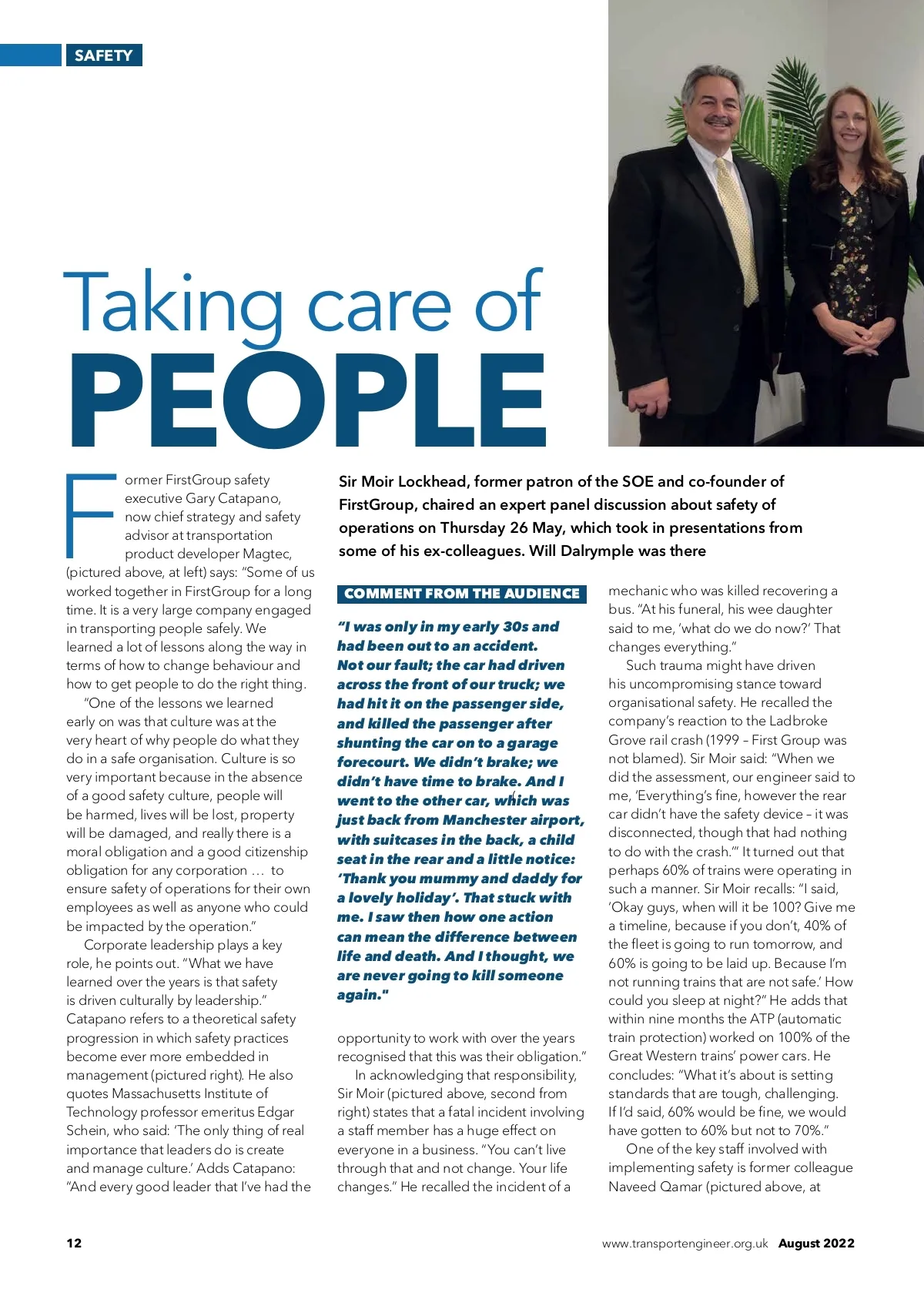 SAFETY

Taking care of PEOPLE

Sir Moir Lockhead, former patron of the SOE and co-founder of FirstGroup, chaired an expert panel discussion about safety of operations on Thursday 26 May, which took in presentations from some of his ex-colleagues. Will Dalrymple was there

Former FirstGroup safety executive Gary Catapano, now chief strategy and safety advisor at transportation product developer Magtec, (pictured above, at left) says: "Some of us worked together in FirstGroup for a long time. It is a very large company engaged in transporting people safely. We learned a lot of lessons along the way in terms of how to change behaviour and how to get people to do the right thing.

"One of the lessons we learned early on was that culture was at the very heart of why people do what they do in a safe organisation. Culture is so very important because in the absence of a good safety culture, people will be harmed, lives will be lost, property will be damaged, and really there is a moral obligation and a good citizenship obligation for any corporation … to ensure safety of operations for their own employees as well as anyone who could be impacted by the operation."

Corporate leadership plays a key role, he points out. "What we have learned over the years is that safety is driven culturally by leadership." Catapano refers to a theoretical safety progression in which safety practices become ever more embedded in management (pictured right). He also quotes Massachusetts Institute of Technology professor emeritus Edgar Schein, who said: 'The only thing of real importance that leaders do is create and manage culture.' Adds Catapano: "And every good leader that I've had the

COMMENT FROM THE AUDIENCE

"I was only in my early 30s and had been out to an accident. Not our fault; the car had driven across the front of our truck; we had hit it on the passenger side, and killed the passenger after shunting the car on to a garage forecourt. We didn't brake; we didn't have time to brake. And I went to the other car, which was just back from Manchester airport, with suitcases in the back, a child seat in the rear and a little notice: 'Thank you mummy and daddy for a lovely holiday'. That stuck with me. I saw then how one action can mean the difference between life and death. And I thought, we are never going to kill someone again."

opportunity to work with over the years recognised that this was their obligation."

In acknowledging that responsibility, Sir Moir (pictured above, second from right) states that a fatal incident involving a staff member has a huge effect on everyone in a business. "You can't live through that and not change. Your life changes." He recalled the incident of a mechanic who was killed recovering a bus. "At his funeral, his wee daughter said to me, 'what do we do now?' That changes everything."

Such trauma might have driven his uncompromising stance toward organisational safety. He recalled the company's reaction to the Ladbroke Grove rail crash (1999 – First Group was not blamed). Sir Moir said: "When we did the assessment, our engineer said to me, 'Everything's fine, however the rear car didn't have the safety device – it was disconnected, though that had nothing to do with the crash.'" It turned out that perhaps 60% of trains were operating in such a manner. Sir Moir recalls: "I said, 'Okay guys, when will it be 100? Give me a timeline, because if you don't, 40% of the fleet is going to run tomorrow, and 60% is going to be laid up. Because I'm not running trains that are not safe.' How could you sleep at night?" He adds that within nine months the ATP (automatic train protection) worked on 100% of the Great Western trains' power cars. He concludes: "What it's about is setting standards that are tough, challenging. If I'd said, 60% would be fine, we would have gotten to 60% but not to 70%."

One of the key staff involved with implementing safety is former colleague Naveed Qamar (pictured above, at

12

www.transportengineer.org.uk August 2022